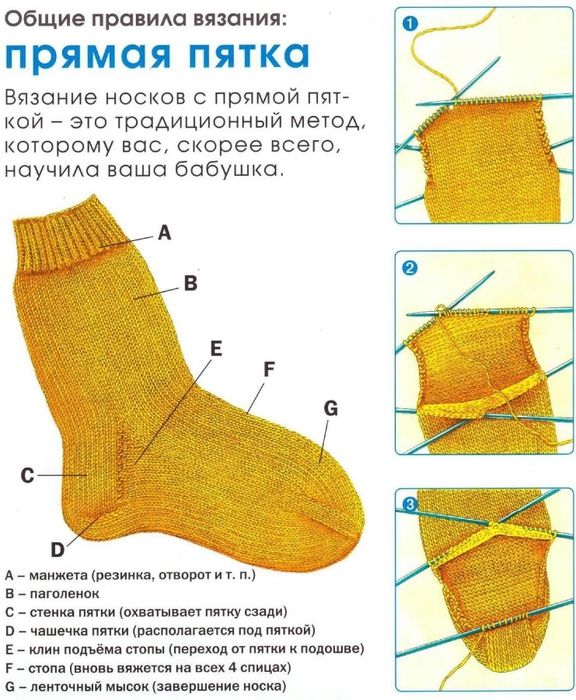 Общие правила вязания:

прямая пятка

Вязание носков с прямой пяткой – это традиционный метод, которому вас, скорее всего, научила ваша бабушка.

A

B

E

F

G

C

D

A – манжета (резинка, отворот и т. п.)
B – паголенок
C – стенка пятки (охватывает пятку сзади)
D – чашечка пятки (располагается под пяткой)
E – клин подъёма стопы (переход от пятки к подошве)
F – стопа (вновь вяжется на всех 4 спицах)
G – ленточный мысок (завершение носка)

1

2

3